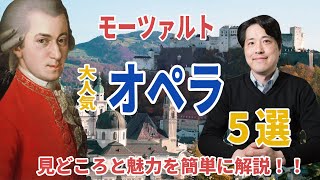 モーツァルト

大人気

オペラ

5選

見どころと魅力を簡単に解説！！